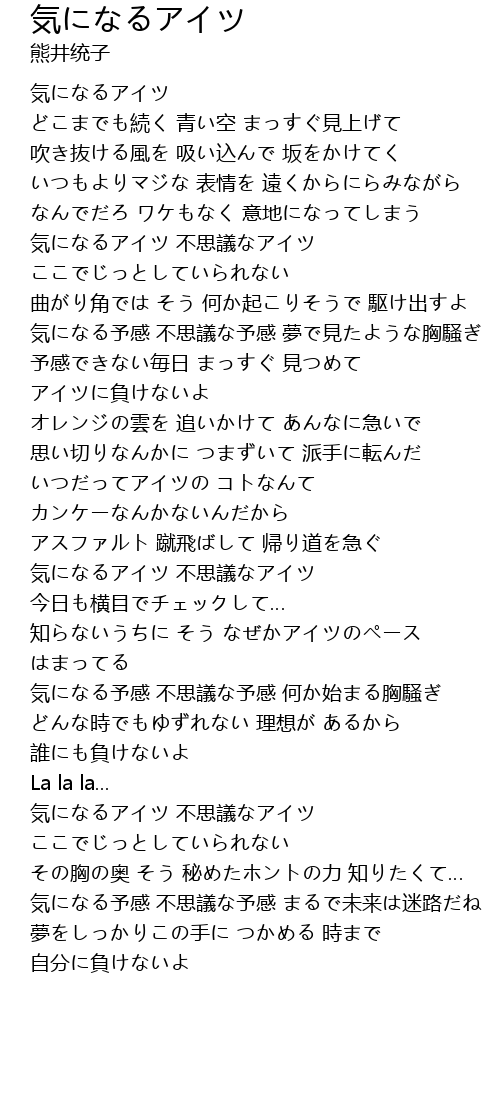 気になるアイツ
熊井統子

気になるアイツ
どこまでも続く 青い空 まっすぐ見上げて
吹き抜ける風を 吸い込んで 坂をかけてく
いつもよりマジな 表情を 遠くからにらみながら
なんでだろ ワケもなく 意地になってしまう
気になるアイツ 不思議なアイツ
ここでじっとしていられない
曲がり角では そう 何か起こりそうで 駆け出すよ
気になる予感 不思議な予感 夢で見たような胸騒ぎ
予感できない毎日 まっすぐ 見つめて
アイツに負けないよ
オレンジの雲を 追いかけて あんなに急いで
思い切りなんかに つまずいて 派手に転んだ
いつだってアイツの コトなんて
カンケーなんかないんだから
アスファルト 蹴飛ばして 帰り道を急ぐ
気になるアイツ 不思議なアイツ
今日も横目でチェックして…
知らないうちに そう なぜかアイツのペース
はまってる
気になる予感 不思議な予感 何か始まる胸騒ぎ
どんな時でもゆずれない 理想が あるから
誰にも負けないよ
La la la…
気になるアイツ 不思議なアイツ
ここでじっとしていられない
その胸の奥 そう 秘めたホントの力 知りたくて…
気になる予感 不思議な予感 まるで未来は迷路だね
夢をしっかりこの手に つかめる 時まで
自分に負けないよ